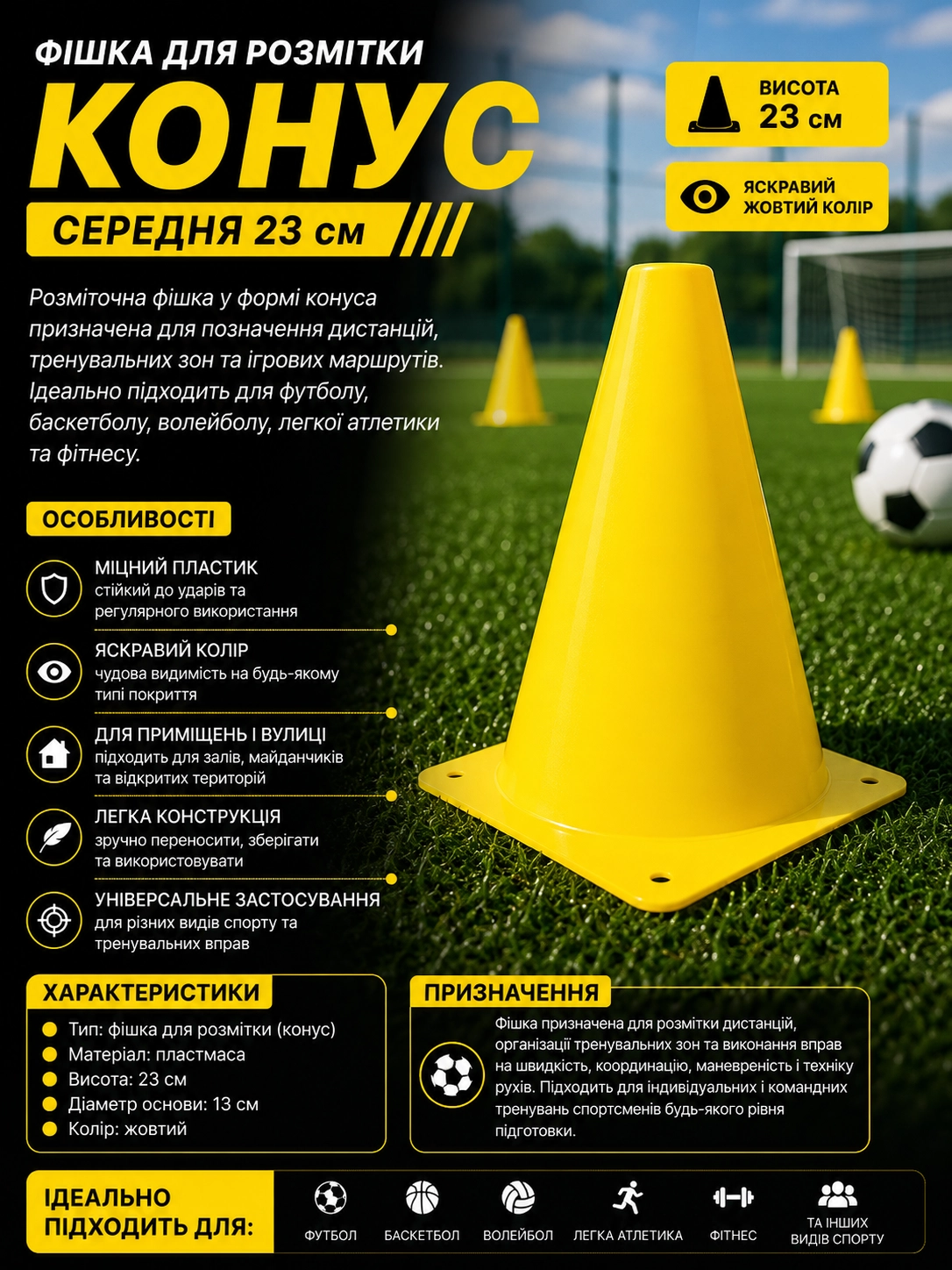 ФІШКА ДЛЯ РОЗМІТКИ
КОНУС
СЕРЕДНЯ 23 см

ВИСОТА
23 см

ЯСКРАВИЙ
ЖОВТИЙ КОЛІР

Розміточна фішка у формі конуса призначена для позначення дистанцій, тренувальних зон та ігрових маршрутів. Ідеально підходить для футболу, баскетболу, волейболу, легкої атлетики та фітнесу.

ОСОБЛИВОСТІ

МІЦНИЙ ПЛАСТИК
стійкий до ударів та регулярного використання

ЯСКРАВИЙ КОЛІР
чудова видимість на будь-якому типі покриття

ДЛЯ ПРИМІЩЕНЬ І ВУЛИЦІ
підходить для залів, майданчиків та відкритих територій

ЛЕГКА КОНСТРУКЦІЯ
зручно переносити, зберігати та використовувати

УНІВЕРСАЛЬНЕ ЗАСТОСУВАННЯ
для різних видів спорту та тренувальних вправ

ХАРАКТЕРИСТИКИ
• Тип: фішка для розмітки (конус)
• Матеріал: пластмаса
• Висота: 23 см
• Діаметр основи: 13 см
• Колір: жовтий

ПРИЗНАЧЕННЯ
Фішка призначена для розмітки дистанцій, організації тренувальних зон та виконання вправ на швидкість, координацію, маневреність і техніку рухів. Підходить для індивідуальних і командних тренувань спортсменів будь-якого рівня підготовки.

ІДЕАЛЬНО
ПІДХОДИТЬ ДЛЯ:
ФУТБОЛ
БАСКЕТБОЛ
ВОЛЕЙБОЛ
ЛЕГКА АТЛЕТИКА
ФІТНЕС
ТА ІНШИХ
ВИДІВ СПОРТУ